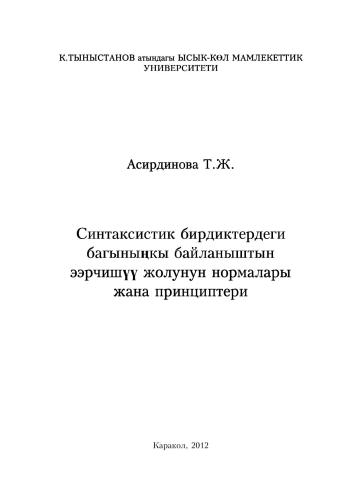 К.ТЫНЫСТАНОВ атындагы ЫСЫК-КӨЛ МАМЛЕКЕТТИК УНИВЕРСИТЕТИ

Асирдинова Т.Ж.

Синтаксистик бирдиктердеги багыныңкы байланыштын ээрчишүү жолунун нормалары жана принциптери

Каракол, 2012